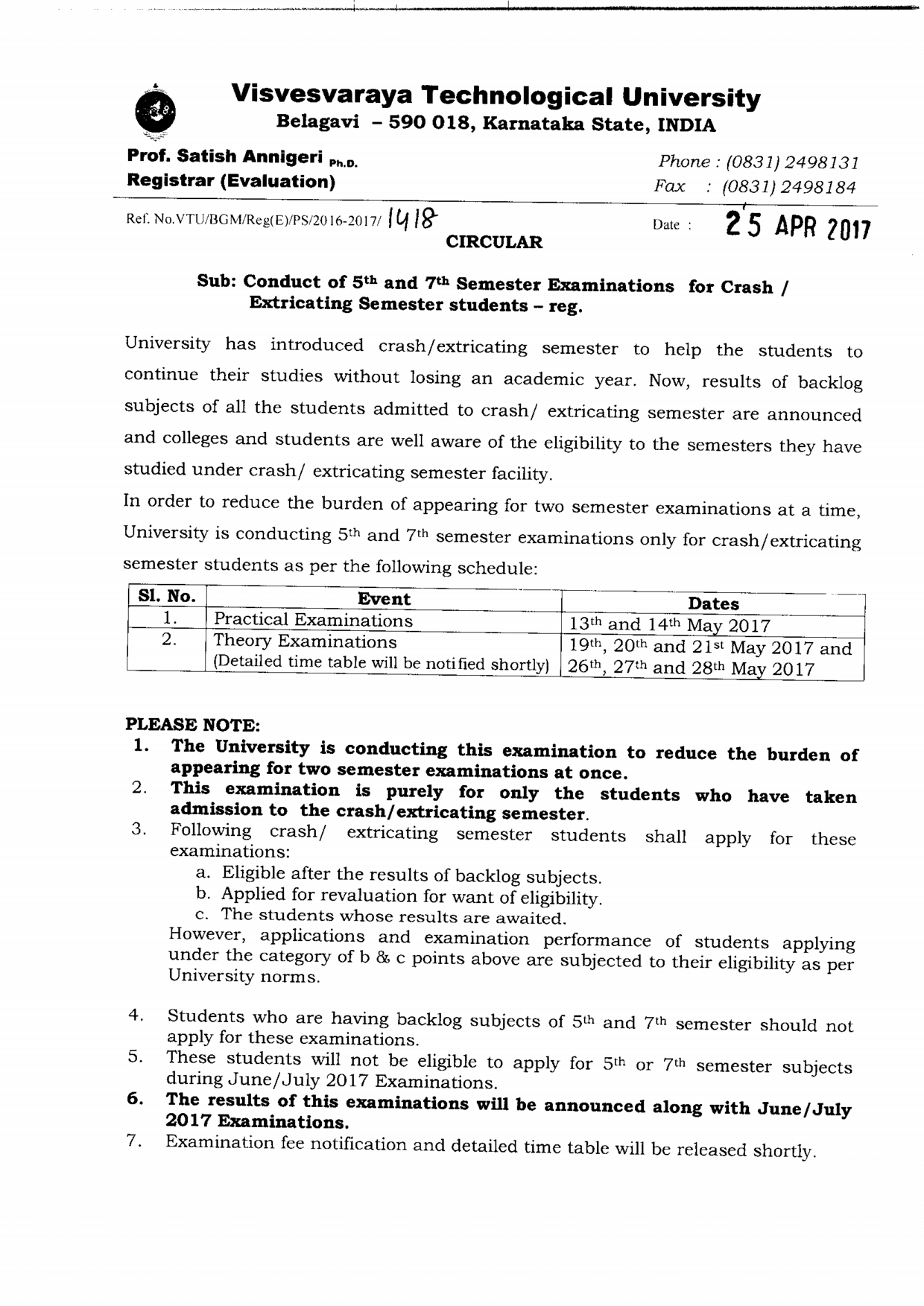 Visvesvaraya Technological University
Belagavi – 590 018, Karnataka State, INDIA

Prof. Satish Annigeri Ph.D.
Registrar (Evaluation)

Phone : (0831) 2498131
Fax : (0831) 2498184

Ref. No.VTU/BGM/Reg(E)/PS/2016-2017/ 1418

Date : 25 APR 2017

CIRCULAR

Sub: Conduct of 5th and 7th Semester Examinations for Crash / Extricating Semester students – reg.

University has introduced crash/extricating semester to help the students to continue their studies without losing an academic year. Now, results of backlog subjects of all the students admitted to crash/ extricating semester are announced and colleges and students are well aware of the eligibility to the semesters they have studied under crash/ extricating semester facility.

In order to reduce the burden of appearing for two semester examinations at a time, University is conducting 5th and 7th semester examinations only for crash/extricating semester students as per the following schedule:

| Sl. No. | Event | Dates |
|---|---|---|
| 1. | Practical Examinations | 13th and 14th May 2017 |
| 2. | Theory Examinations (Detailed time table will be notified shortly) | 19th, 20th and 21st May 2017 and 26th, 27th and 28th May 2017 |

PLEASE NOTE:
1. The University is conducting this examination to reduce the burden of appearing for two semester examinations at once.
2. This examination is purely for only the students who have taken admission to the crash/extricating semester.
3. Following crash/ extricating semester students shall apply for these examinations:
a. Eligible after the results of backlog subjects.
b. Applied for revaluation for want of eligibility.
c. The students whose results are awaited.
However, applications and examination performance of students applying under the category of b & c points above are subjected to their eligibility as per University norms.

4. Students who are having backlog subjects of 5th and 7th semester should not apply for these examinations.
5. These students will not be eligible to apply for 5th or 7th semester subjects during June/July 2017 Examinations.
6. The results of this examinations will be announced along with June/July 2017 Examinations.
7. Examination fee notification and detailed time table will be released shortly.